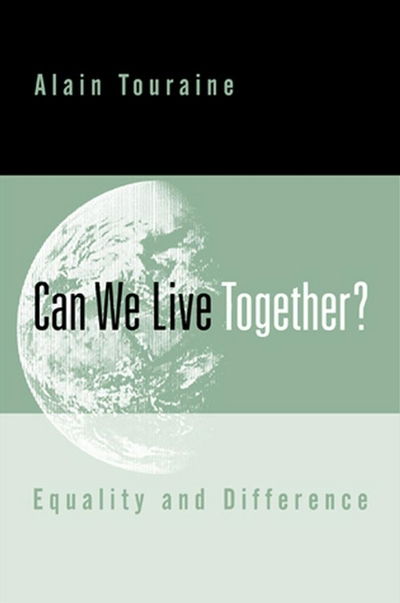 Alain Touraine

Can We Live Together?

Equality and Difference